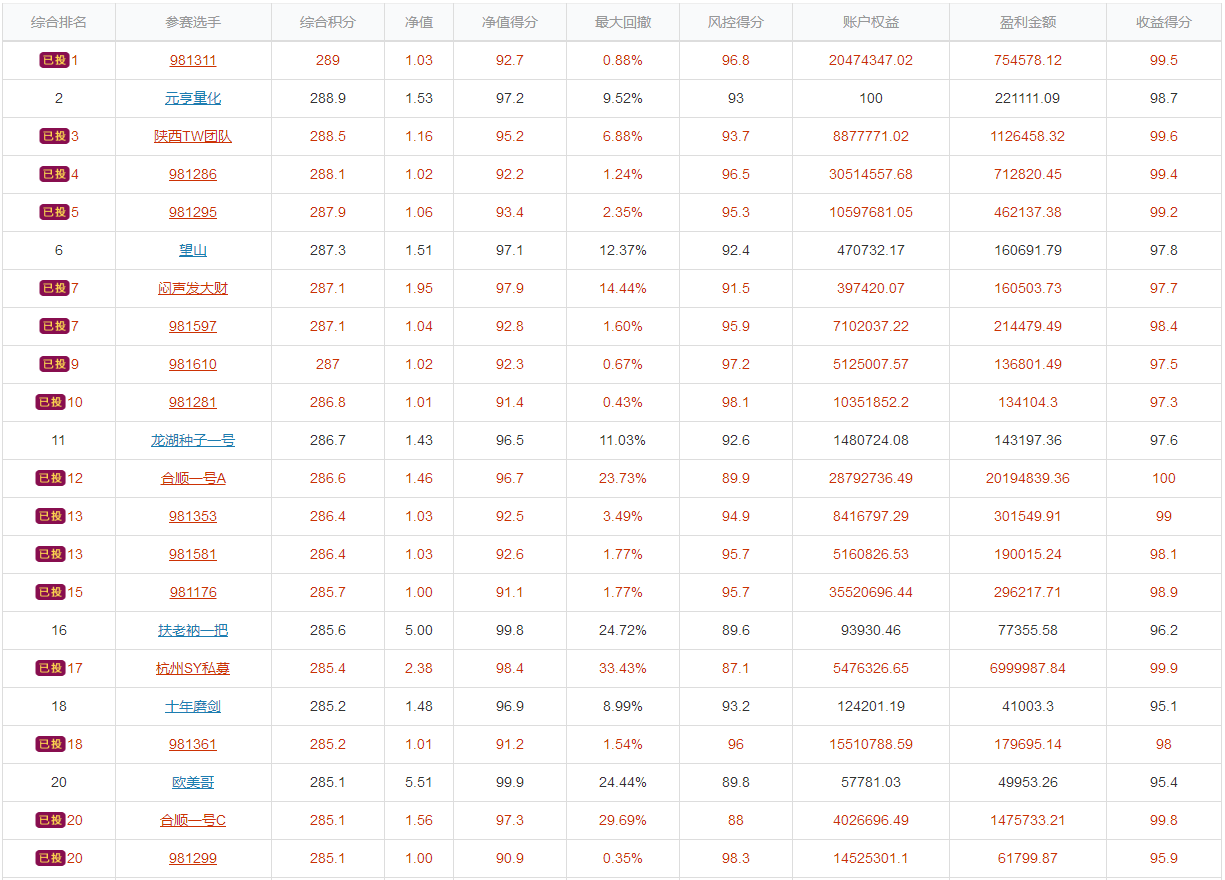 | 综合排名 | 参赛选手 | 综合积分 | 净值 | 净值得分 | 最大回撤 | 风控得分 | 账户权益 | 盈利金额 | 收益得分 |
|---|---|---|---|---|---|---|---|---|---|
| 已投 1 | 981311 | 289 | 1.03 | 92.7 | 0.88% | 96.8 | 20474347.02 | 754578.12 | 99.5 |
| 2 | 元亨量化 | 288.9 | 1.53 | 97.2 | 9.52% | 93 | 100 | 221111.09 | 98.7 |
| 已投 3 | 陕西TW团队 | 288.5 | 1.16 | 95.2 | 6.88% | 93.7 | 8877771.02 | 1126458.32 | 99.6 |
| 已投 4 | 981286 | 288.1 | 1.02 | 92.2 | 1.24% | 96.5 | 30514557.68 | 712820.45 | 99.4 |
| 已投 5 | 981295 | 287.9 | 1.06 | 93.4 | 2.35% | 95.3 | 10597681.05 | 462137.38 | 99.2 |
| 6 | 望山 | 287.3 | 1.51 | 97.1 | 12.37% | 92.4 | 470732.17 | 160691.79 | 97.8 |
| 已投 7 | 闷声发大财 | 287.1 | 1.95 | 97.9 | 14.44% | 91.5 | 397420.07 | 160503.73 | 97.7 |
| 已投 7 | 981597 | 287.1 | 1.04 | 92.8 | 1.60% | 95.9 | 7102037.22 | 214479.49 | 98.4 |
| 已投 9 | 981610 | 287 | 1.02 | 92.3 | 0.67% | 97.2 | 5125007.57 | 136801.49 | 97.5 |
| 已投 10 | 981281 | 286.8 | 1.01 | 91.4 | 0.43% | 98.1 | 10351852.2 | 134104.3 | 97.3 |
| 11 | 龙湖种子一号 | 286.7 | 1.43 | 96.5 | 11.03% | 92.6 | 1480724.08 | 143197.36 | 97.6 |
| 已投 12 | 合顺一号A | 286.6 | 1.46 | 96.7 | 23.73% | 89.9 | 28792736.49 | 20194839.36 | 100 |
| 已投 13 | 981353 | 286.4 | 1.03 | 92.5 | 3.49% | 94.9 | 8416797.29 | 301549.91 | 99 |
| 已投 13 | 981581 | 286.4 | 1.03 | 92.6 | 1.77% | 95.7 | 5160826.53 | 190015.24 | 98.1 |
| 已投 15 | 981176 | 285.7 | 1.00 | 91.1 | 1.77% | 95.7 | 35520696.44 | 296217.71 | 98.9 |
| 16 | 扶老衲一把 | 285.6 | 5.00 | 99.8 | 24.72% | 89.6 | 93930.46 | 77355.58 | 96.2 |
| 已投 17 | 杭州SY私募 | 285.4 | 2.38 | 98.4 | 33.43% | 87.1 | 5476326.65 | 6999987.84 | 99.9 |
| 18 | 十年磨剑 | 285.2 | 1.48 | 96.9 | 8.99% | 93.2 | 124201.19 | 41003.3 | 95.1 |
| 已投 18 | 981361 | 285.2 | 1.01 | 91.2 | 1.54% | 96 | 15510788.59 | 179695.14 | 98 |
| 20 | 欧美哥 | 285.1 | 5.51 | 99.9 | 24.44% | 89.8 | 57781.03 | 49953.26 | 95.4 |
| 已投 20 | 合顺一号C | 285.1 | 1.56 | 97.3 | 29.69% | 88 | 4026696.49 | 1475733.21 | 99.8 |
| 已投 20 | 981299 | 285.1 | 1.00 | 90.9 | 0.35% | 98.3 | 14525301.1 | 61799.87 | 95.9 |